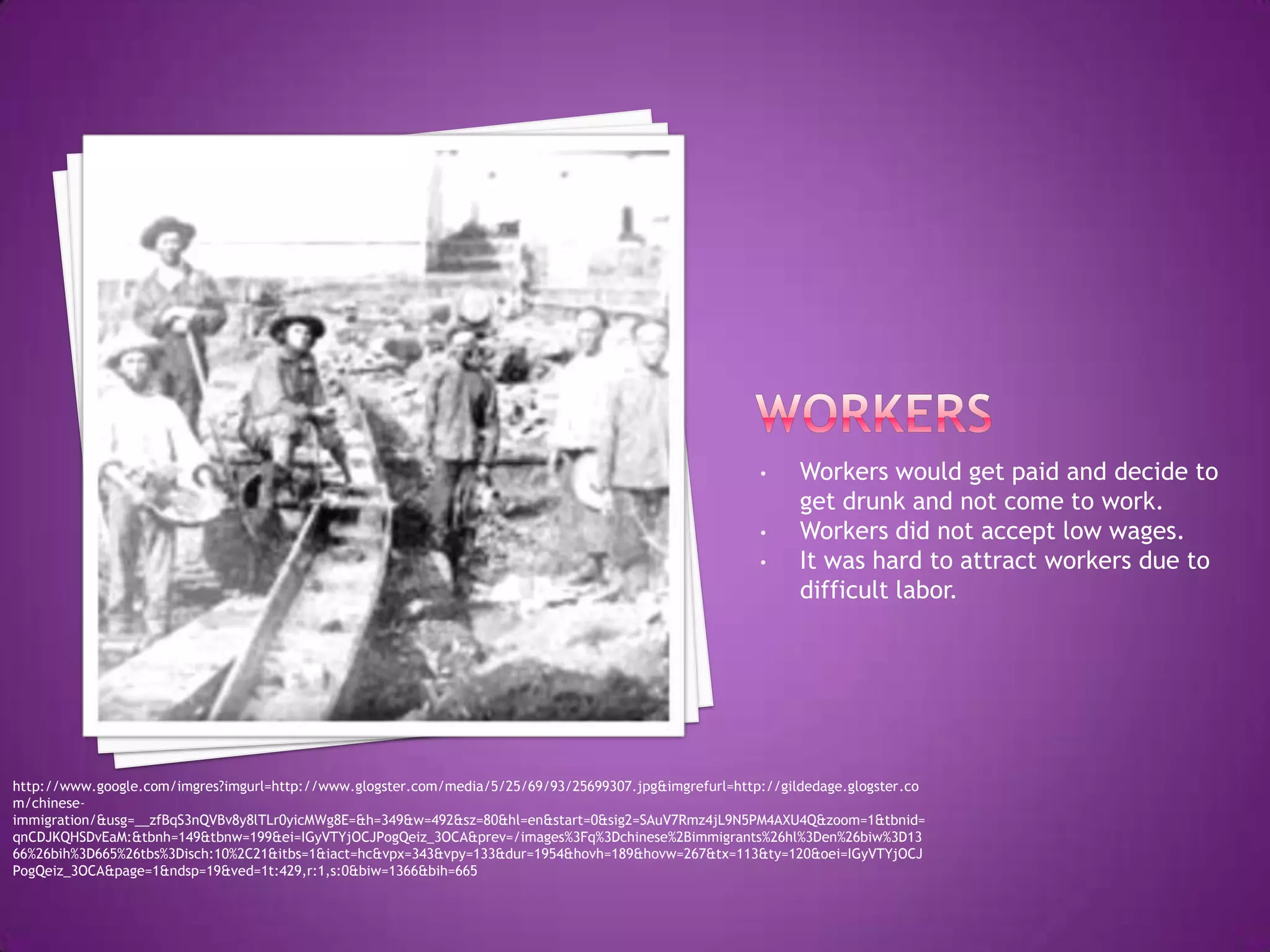 WORKERS

• Workers would get paid and decide to get drunk and not come to work.
• Workers did not accept low wages.
• It was hard to attract workers due to difficult labor.

http://www.google.com/imgres?imgurl=http://www.glogster.com/media/5/25/69/93/25699307.jpg&imgrefurl=http://gildedage.glogster.com/chinese-immigration/&usg=__zfBqS3nQVBv8y8lTLr0yicMWg8E=&h=349&w=492&sz=80&hl=en&start=0&sig2=SAuV7Rmz4jL9N5PM4AXU4Q&zoom=1&tbnid=qnCDJKQHSDvEaM:&tbnh=149&tbnw=199&ei=IGyVTYjOCJPogQeiz_3OCA&prev=/images%3Fq%3Dchinese%2Bimmigrants%26hl%3Den%26biw%3D1366%26bih%3D665%26tbs%3Disch:10%2C21&itbs=1&iact=hc&vpx=343&vpy=133&dur=1954&hovh=189&hovw=267&tx=113&ty=120&oei=IGyVTYjOCJPogQeiz_3OCA&page=1&ndsp=19&ved=1t:429,r:1,s:0&biw=1366&bih=665